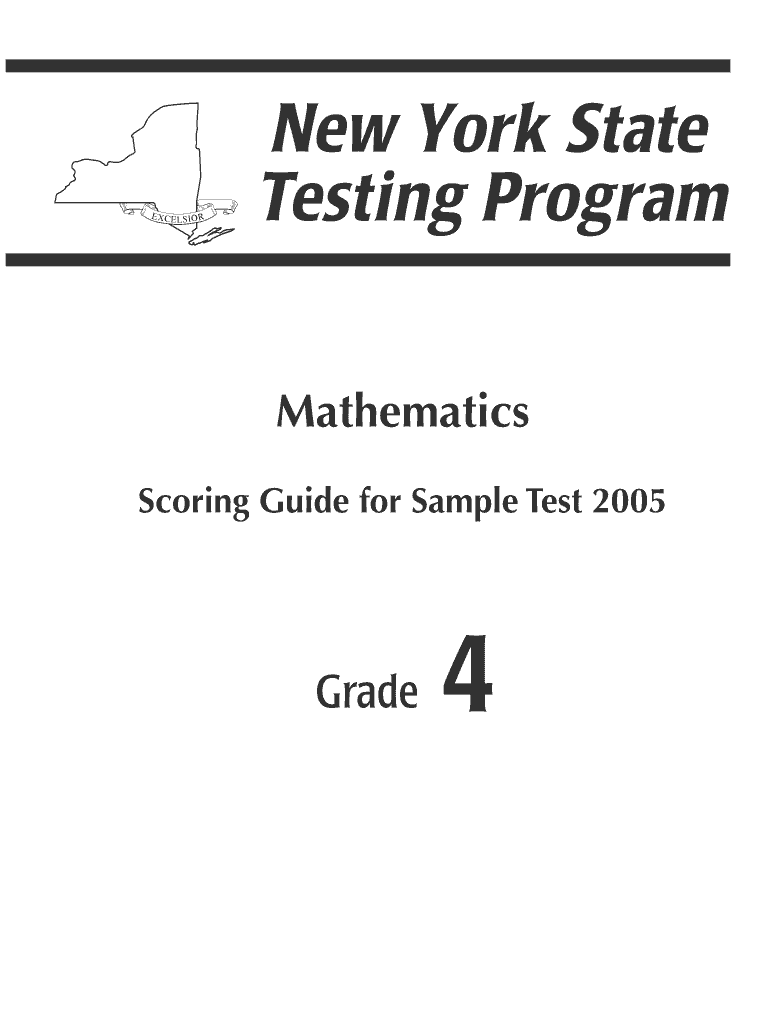 EXCELSIOR

New York State Testing Program

Mathematics

Scoring Guide for Sample Test 2005

Grade 4